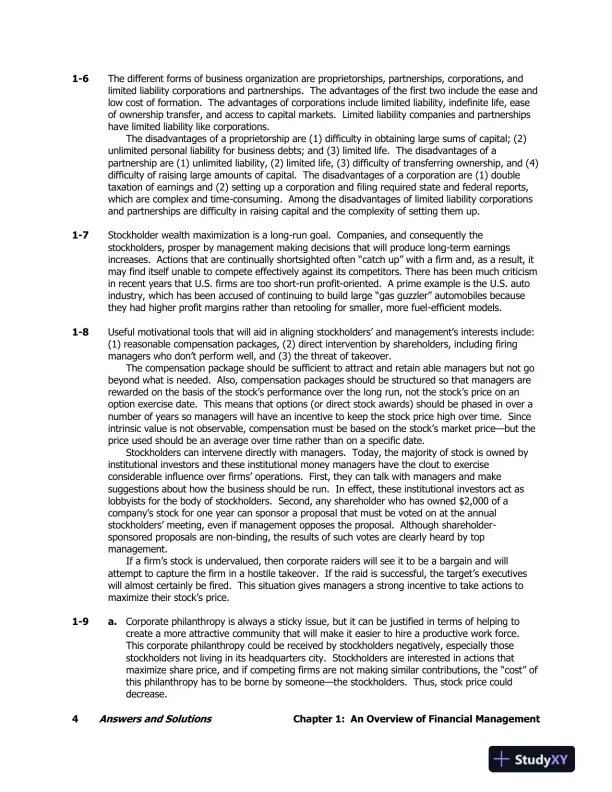 1-6 The different forms of business organization are proprietorships, partnerships, corporations, and limited liability corporations and partnerships. The advantages of the first two include the ease and low cost of formation. The advantages of corporations include limited liability, indefinite life, ease of ownership transfer, and access to capital markets. Limited liability companies and partnerships have limited liability like corporations.

The disadvantages of a proprietorship are (1) difficulty in obtaining large sums of capital; (2) unlimited personal liability for business debts; and (3) limited life. The disadvantages of a partnership are (1) unlimited liability, (2) limited life, (3) difficulty of transferring ownership, and (4) difficulty of raising large amounts of capital. The disadvantages of a corporation are (1) double taxation of earnings and (2) setting up a corporation and filing required state and federal reports, which are complex and time-consuming. Among the disadvantages of limited liability corporations and partnerships are difficulty in raising capital and the complexity of setting them up.

1-7 Stockholder wealth maximization is a long-run goal. Companies, and consequently the stockholders, prosper by management making decisions that will produce long-term earnings increases. Actions that are continually shortsighted often "catch up" with a firm and, as a result, it may find itself unable to compete effectively against its competitors. There has been much criticism in recent years that U.S. firms are too short-run profit-oriented. A prime example is the U.S. auto industry, which has been accused of continuing to build large "gas guzzler" automobiles because they had higher profit margins rather than retooling for smaller, more fuel-efficient models.

1-8 Useful motivational tools that will aid in aligning stockholders' and management's interests include: (1) reasonable compensation packages, (2) direct intervention by shareholders, including firing managers who don't perform well, and (3) the threat of takeover.

The compensation package should be sufficient to attract and retain able managers but not go beyond what is needed. Also, compensation packages should be structured so that managers are rewarded on the basis of the stock's performance over the long run, not the stock's price on an option exercise date. This means that options (or direct stock awards) should be phased in over a number of years so managers will have an incentive to keep the stock price high over time. Since intrinsic value is not observable, compensation must be based on the stock's market price—but the price used should be an average over time rather than on a specific date.

Stockholders can intervene directly with managers. Today, the majority of stock is owned by institutional investors and these institutional money managers have the clout to exercise considerable influence over firms' operations. First, they can talk with managers and make suggestions about how the business should be run. In effect, these institutional investors act as lobbyists for the body of stockholders. Second, any shareholder who has owned $2,000 of a company's stock for one year can sponsor a proposal that must be voted on at the annual stockholders' meeting, even if management opposes the proposal. Although shareholder-sponsored proposals are non-binding, the results of such votes are clearly heard by top management.

If a firm's stock is undervalued, then corporate raiders will see it to be a bargain and will attempt to capture the firm in a hostile takeover. If the raid is successful, the target's executives will almost certainly be fired. This situation gives managers a strong incentive to take actions to maximize their stock's price.

1-9 a. Corporate philanthropy is always a sticky issue, but it can be justified in terms of helping to create a more attractive community that will make it easier to hire a productive work force. This corporate philanthropy could be received by stockholders negatively, especially those stockholders not living in its headquarters city. Stockholders are interested in actions that maximize share price, and if competing firms are not making similar contributions, the "cost" of this philanthropy has to be borne by someone—the stockholders. Thus, stock price could decrease.

4 Answers and Solutions Chapter 1: An Overview of Financial Management

StudyXY